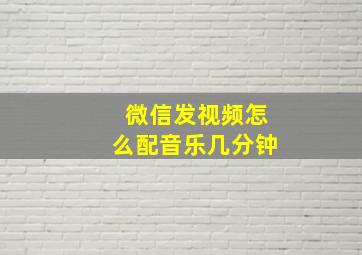 微信发视频怎么配音乐几分钟